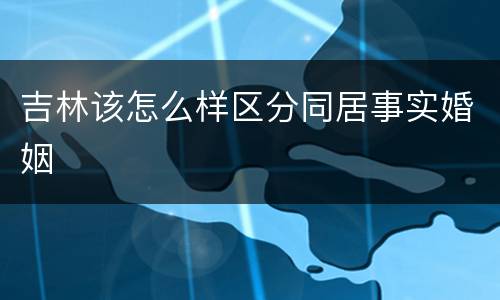 吉林该怎么样区分同居事实婚姻